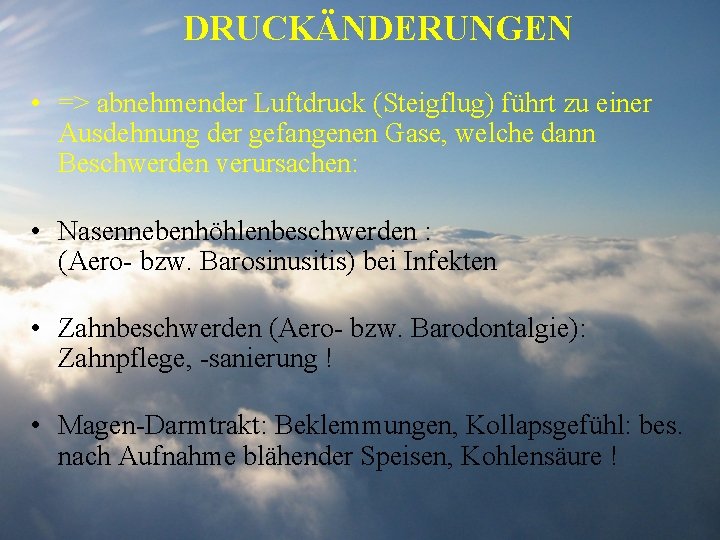 DRUCKÄNDERUNGEN

• => abnehmender Luftdruck (Steigflug) führt zu einer Ausdehnung der gefangenen Gase, welche dann Beschwerden verursachen:

• Nasennebenhöhlenbeschwerden : (Aero- bzw. Barosinusitis) bei Infekten

• Zahnbeschwerden (Aero- bzw. Barodontalgie): Zahnpflege, -sanierung !

• Magen-Darmtrakt: Beklemmungen, Kollapsgefühl: bes. nach Aufnahme blähender Speisen, Kohlensäure !